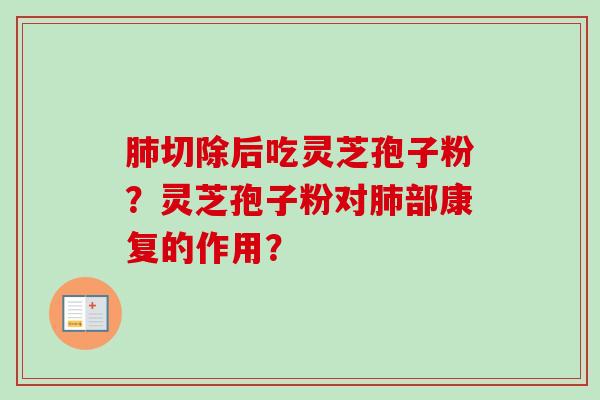 肺切除后吃灵芝孢子粉？灵芝孢子粉对肺部康复的作用？